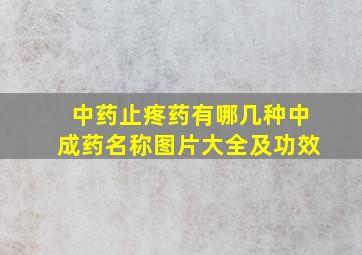 中药止疼药有哪几种中成药名称图片大全及功效